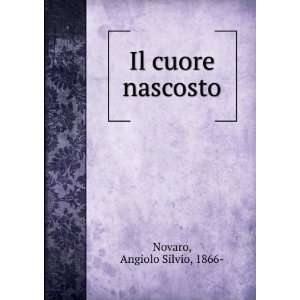 Il cuore nascosto

Novaro,
Angiolo Silvio, 1866-